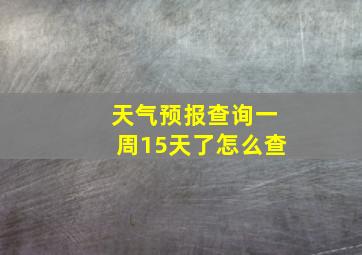 天气预报查询一周15天了怎么查